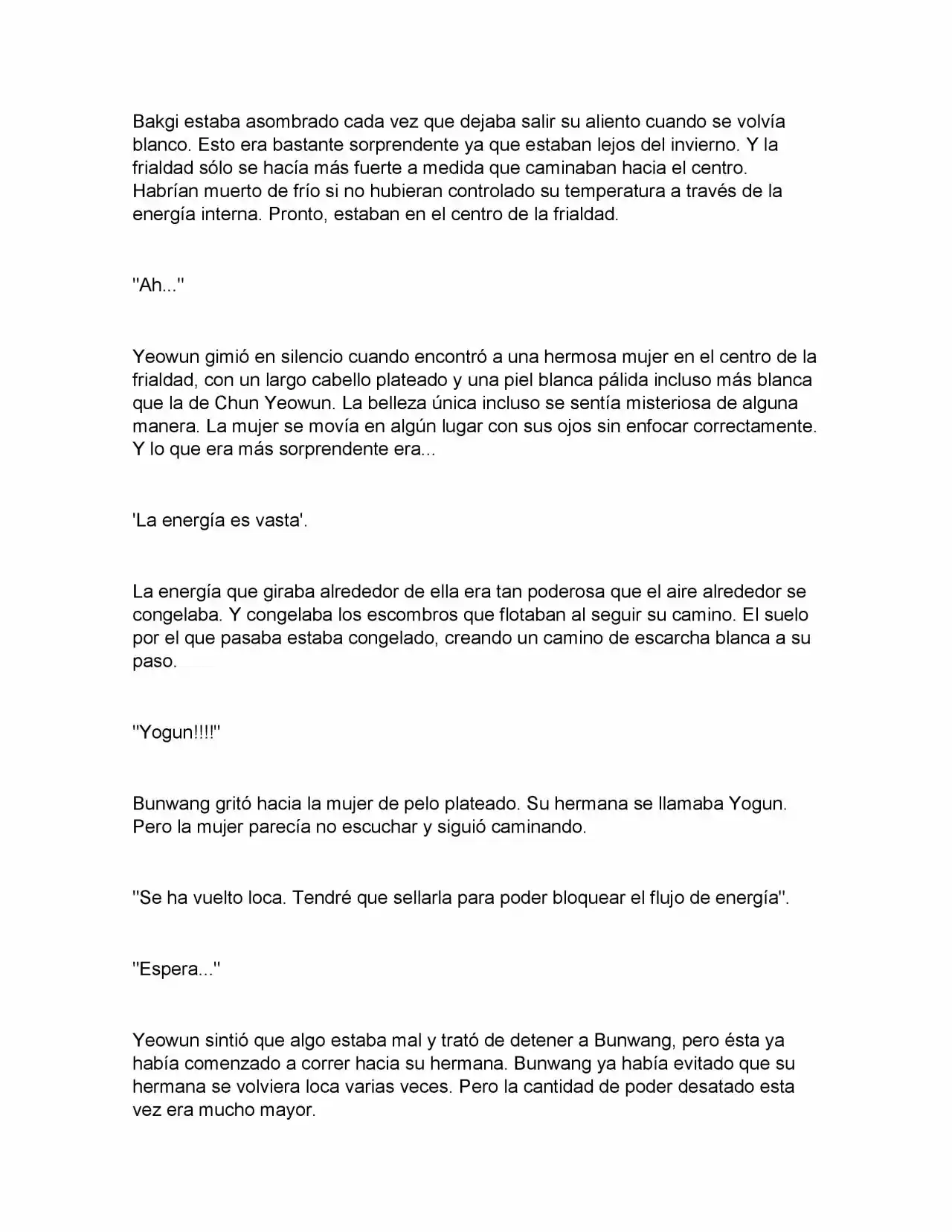 Bakgi estaba asombrado cada vez que dejaba salir su aliento cuando se volvía blanco. Esto era bastante sorprendente ya que estaban lejos del invierno. Y la frialdad sólo se hacía más fuerte a medida que caminaban hacia el centro. Habrían muerto de frío si no hubieran controlado su temperatura a través de la energía interna. Pronto, estaban en el centro de la frialdad.

"Ah..."

Yeowun gimió en silencio cuando encontró a una hermosa mujer en el centro de la frialdad, con un largo cabello plateado y una piel blanca pálida incluso más blanca que la de Chun Yeowun. La belleza única incluso se sentía misteriosa de alguna manera. La mujer se movía en algún lugar con sus ojos sin enfocar correctamente. Y lo que era más sorprendente era...

'La energía es vasta'.

La energía que giraba alrededor de ella era tan poderosa que el aire alrededor se congelaba. Y congelaba los escombros que flotaban al seguir su camino. El suelo por el que pasaba estaba congelado, creando un camino de escarcha blanca a su paso.

"Yogun!!!!"

Bunwang gritó hacia la mujer de pelo plateado. Su hermana se llamaba Yogun. Pero la mujer parecía no escuchar y siguió caminando.

"Se ha vuelto loca. Tendré que sellarla para poder bloquear el flujo de energía".

"Espera..."

Yeowun sintió que algo estaba mal y trató de detener a Bunwang, pero ésta ya había comenzado a correr hacia su hermana. Bunwang ya había evitado que su hermana se volviera loca varias veces. Pero la cantidad de poder desatado esta vez era mucho mayor.